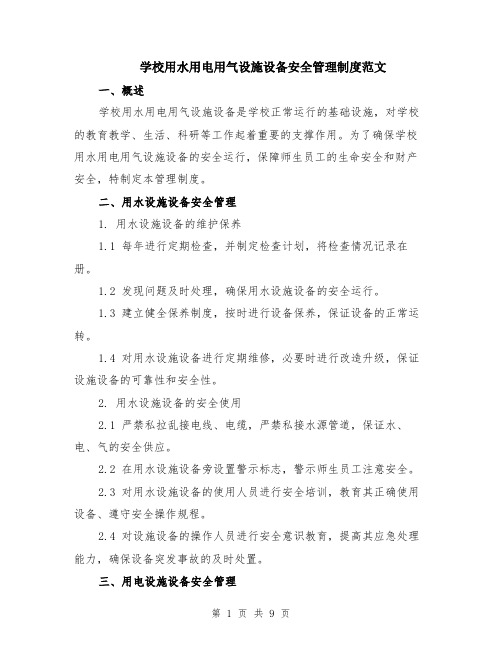 学校用水用电用气设施设备安全管理制度范文

一、概述

学校用水用电用气设施设备是学校正常运行的基础设施，对学校的教育教学、生活、科研等工作起着重要的支撑作用。为了确保学校用水用电用气设施设备的安全运行，保障师生员工的生命安全和财产安全，特制定本管理制度。

二、用水设施设备安全管理

1. 用水设施设备的维护保养

1.1 每年进行定期检查，并制定检查计划，将检查情况记录在册。

1.2 发现问题及时处理，确保用水设施设备的安全运行。

1.3 建立健全保养制度，按时进行设备保养，保证设备的正常运转。

1.4 对用水设施设备进行定期维修，必要时进行改造升级，保证设施设备的可靠性和安全性。

2. 用水设施设备的安全使用

2.1 严禁私拉乱接电线、电缆，严禁私接水源管道，保证水、电、气的安全供应。

2.2 在用水设施设备旁设置警示标志，警示师生员工注意安全。

2.3 对用水设施设备的使用人员进行安全培训，教育其正确使用设备、遵守安全操作规程。

2.4 对设施设备的操作人员进行安全意识教育，提高其应急处理能力，确保设备突发事故的及时处置。

三、用电设施设备安全管理

第 1 页 共 9 页